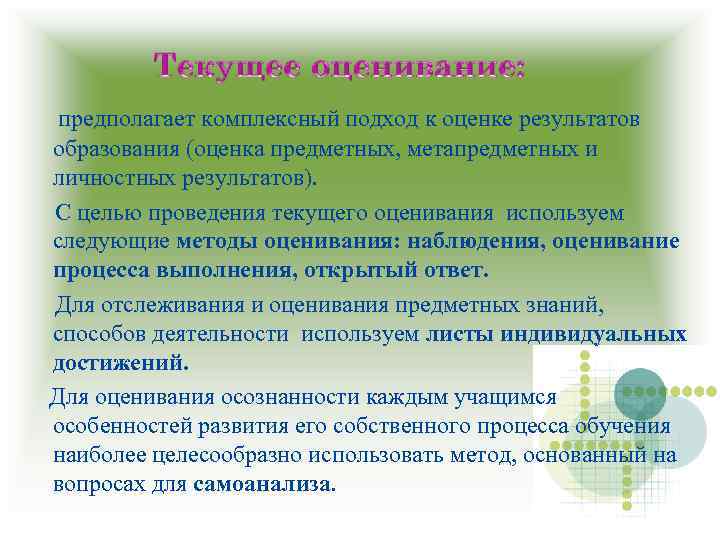 Текущее оценивание:

предполагает комплексный подход к оценке результатов образования (оценка предметных, метапредметных и личностных результатов).

С целью проведения текущего оценивания используем следующие методы оценивания: наблюдения, оценивание процесса выполнения, открытый ответ.

Для отслеживания и оценивания предметных знаний, способов деятельности используем листы индивидуальных достижений.

Для оценивания осознанности каждым учащимся особенностей развития его собственного процесса обучения наиболее целесообразно использовать метод, основанный на вопросах для самоанализа.